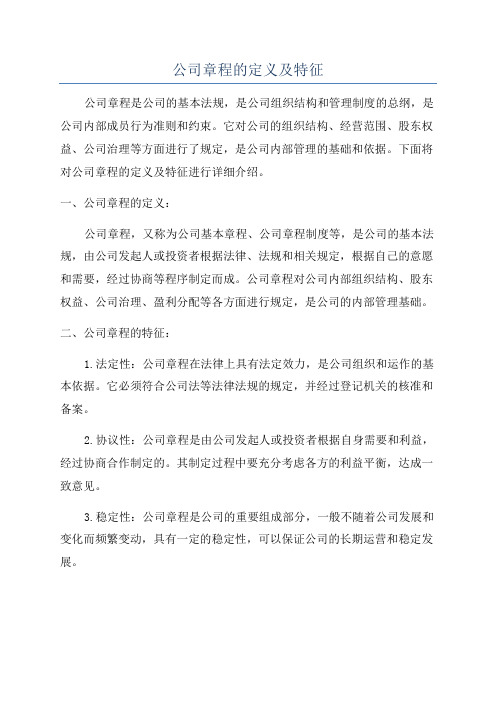 公司章程的定义及特征

公司章程是公司的基本法规，是公司组织结构和管理制度的总纲，是公司内部成员行为准则和约束。它对公司的组织结构、经营范围、股东权益、公司治理等方面进行了规定，是公司内部管理的基础和依据。下面将对公司章程的定义及特征进行详细介绍。

一、公司章程的定义：

公司章程，又称为公司基本章程、公司章程制度等，是公司的基本法规，由公司发起人或投资者根据法律、法规和相关规定，根据自己的意愿和需要，经过协商等程序制定而成。公司章程对公司内部组织结构、股东权益、公司治理、盈利分配等各方面进行规定，是公司的内部管理基础。

二、公司章程的特征：

1.法定性：公司章程在法律上具有法定效力，是公司组织和运作的基本依据。它必须符合公司法等法律法规的规定，并经过登记机关的核准和备案。

2.协议性：公司章程是由公司发起人或投资者根据自身需要和利益，经过协商合作制定的。其制定过程中要充分考虑各方的利益平衡，达成一致意见。

3.稳定性：公司章程是公司的重要组成部分，一般不随着公司发展和变化而频繁变动，具有一定的稳定性，可以保证公司的长期运营和稳定发展。